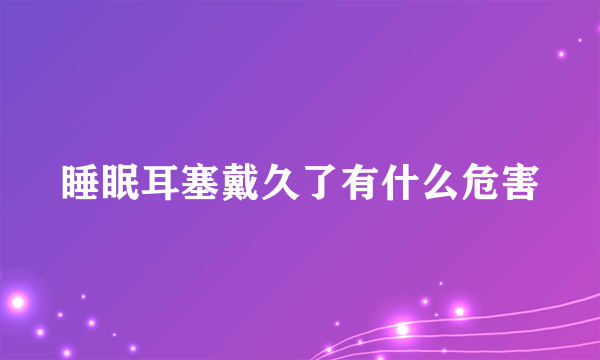 睡眠耳塞戴久了有什么危害